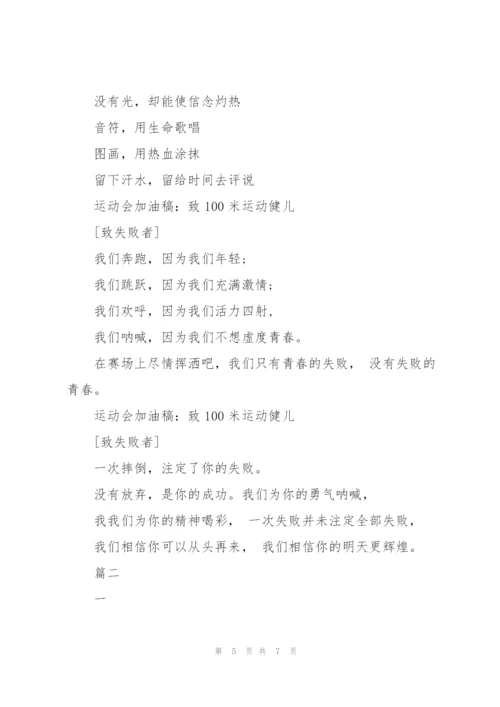 没有光，却能使信念灼热

音符，用生命歌唱

图画，用热血涂抹

留下汗水，留给时间去评说

运动会加油稿：致 100 米运动健儿

[致失败者]

我们奔跑，因为我们年轻；

我们跳跃，因为我们充满激情；

我们欢呼，因为我们活力四射，

我们呐喊，因为我们不想虚度青春。

在赛场上尽情挥洒吧，我们只有青春的失败， 没有失败的青春。

运动会加油稿：致 100 米运动健儿

[致失败者]

一次摔倒，注定了你的失败。

没有放弃，是你的成功。我们为你的勇气呐喊，

我我们为你的精神喝彩， 一次失败并未注定全部失败，

我们相信你可以从头再来， 我们相信你的明天更辉煌。

篇二

一

第 5 页 共 7 页